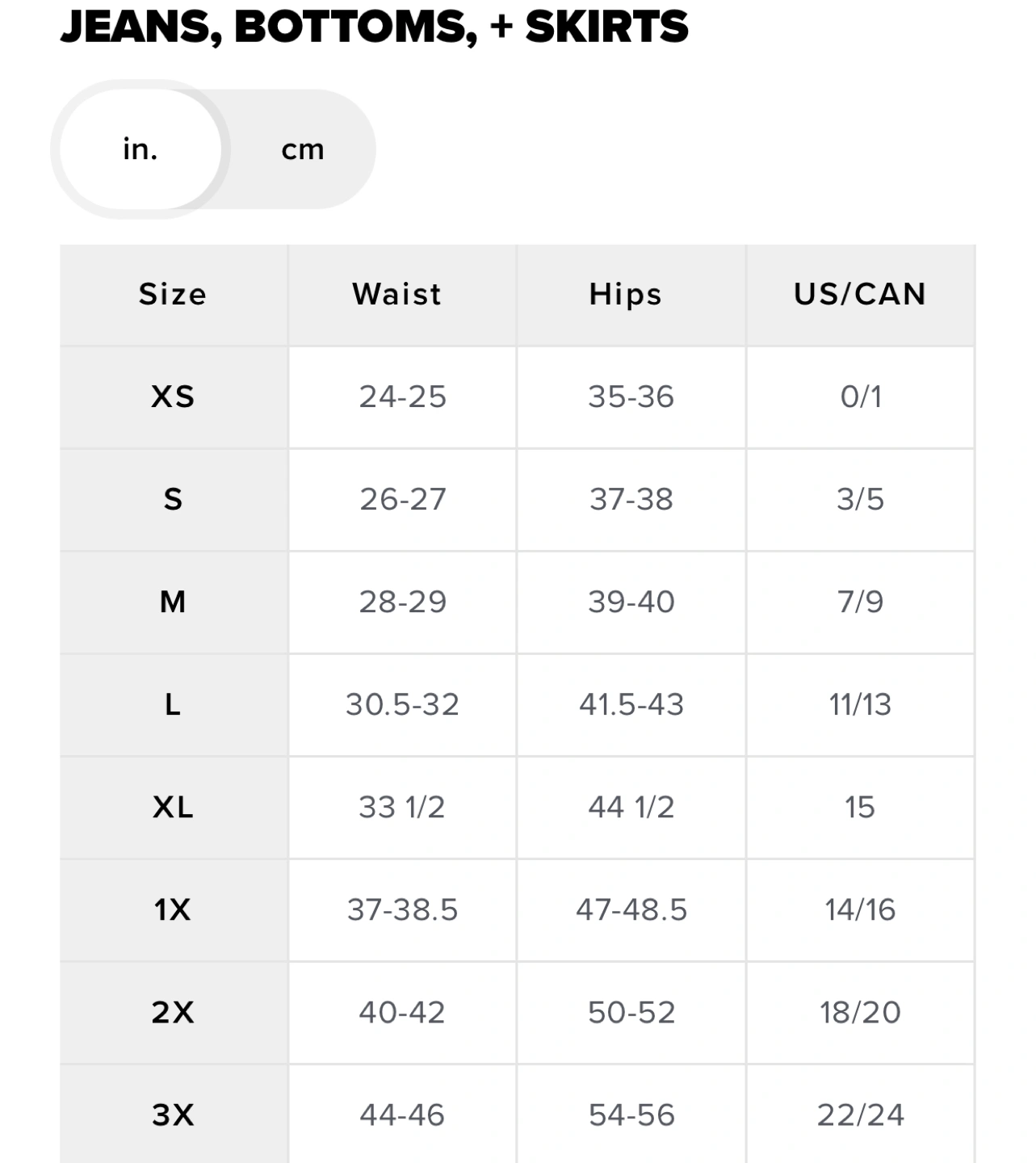 JEANS, BOTTOMS, + SKIRTS

in.

cm

| Size | Waist | Hips | US/CAN |
|---|---|---|---|
| XS | 24-25 | 35-36 | 0/1 |
| S | 26-27 | 37-38 | 3/5 |
| M | 28-29 | 39-40 | 7/9 |
| L | 30.5-32 | 41.5-43 | 11/13 |
| XL | 33 1/2 | 44 1/2 | 15 |
| 1X | 37-38.5 | 47-48.5 | 14/16 |
| 2X | 40-42 | 50-52 | 18/20 |
| 3X | 44-46 | 54-56 | 22/24 |